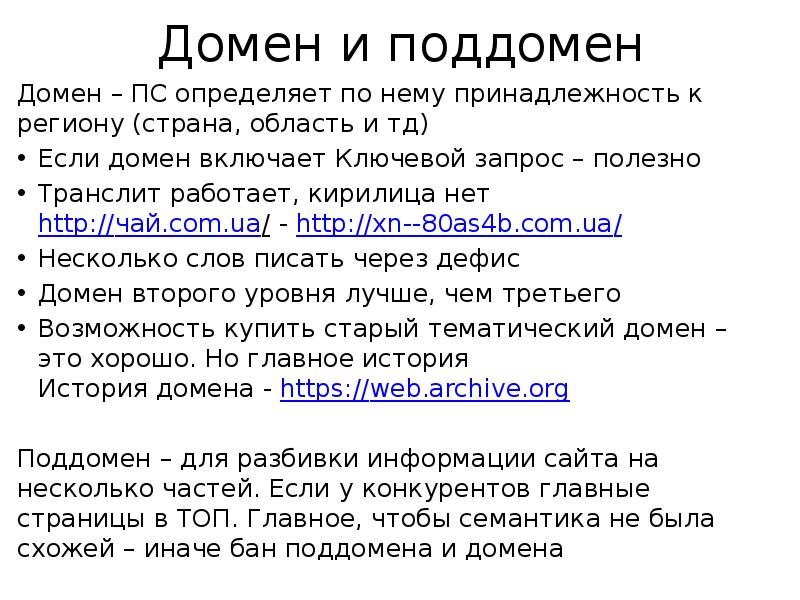 Домен и поддомен

Домен – ПС определяет по нему принадлежность к региону (страна, область и тд)

• Если домен включает Ключевой запрос – полезно
• Транслит работает, кирилица нет http://чай.com.ua/ - http://xn--80as4b.com.ua/
• Несколько слов писать через дефис
• Домен второго уровня лучше, чем третьего
• Возможность купить старый тематический домен – это хорошо. Но главное история
История домена - https://web.archive.org

Поддомен – для разбивки информации сайта на несколько частей. Если у конкурентов главные страницы в ТОП. Главное, чтобы семантика не была схожей – иначе бан поддомена и домена